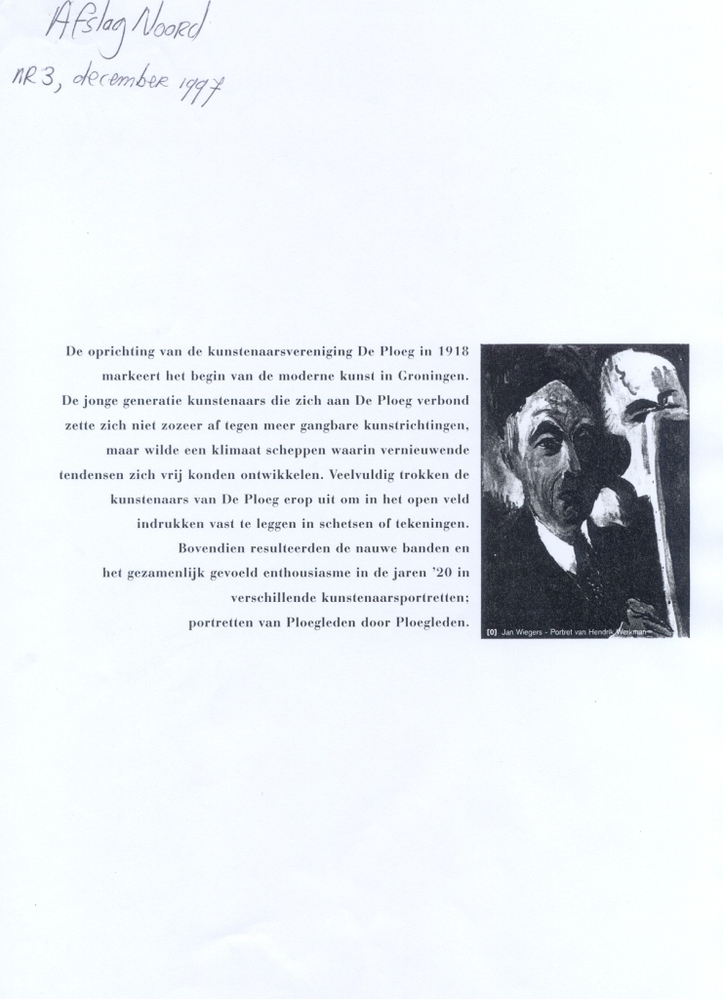 Afslag Noord
NR 3, december 1997

De oprichting van de kunstenaarsvereniging De Ploeg in 1918 markeert het begin van de moderne kunst in Groningen. De jonge generatie kunstenaars die zich aan De Ploeg verbond zette zich niet zozeer af tegen meer gangbare kunstrichtingen, maar wilde een klimaat scheppen waarin vernieuwende tendensen zich vrij konden ontwikkelen. Veelvuldig trokken de kunstenaars van De Ploeg erop uit om in het open veld indrukken vast te leggen in schetsen of tekeningen. Bovendien resulteerden de nauwe banden en het gezamenlijk gevoeld enthousiasme in de jaren '20 in verschillende kunstenaarsportretten; portretten van Ploegleden door Ploegleden.

[0] Jan Wiegers - Portret van Hendrik Werkman